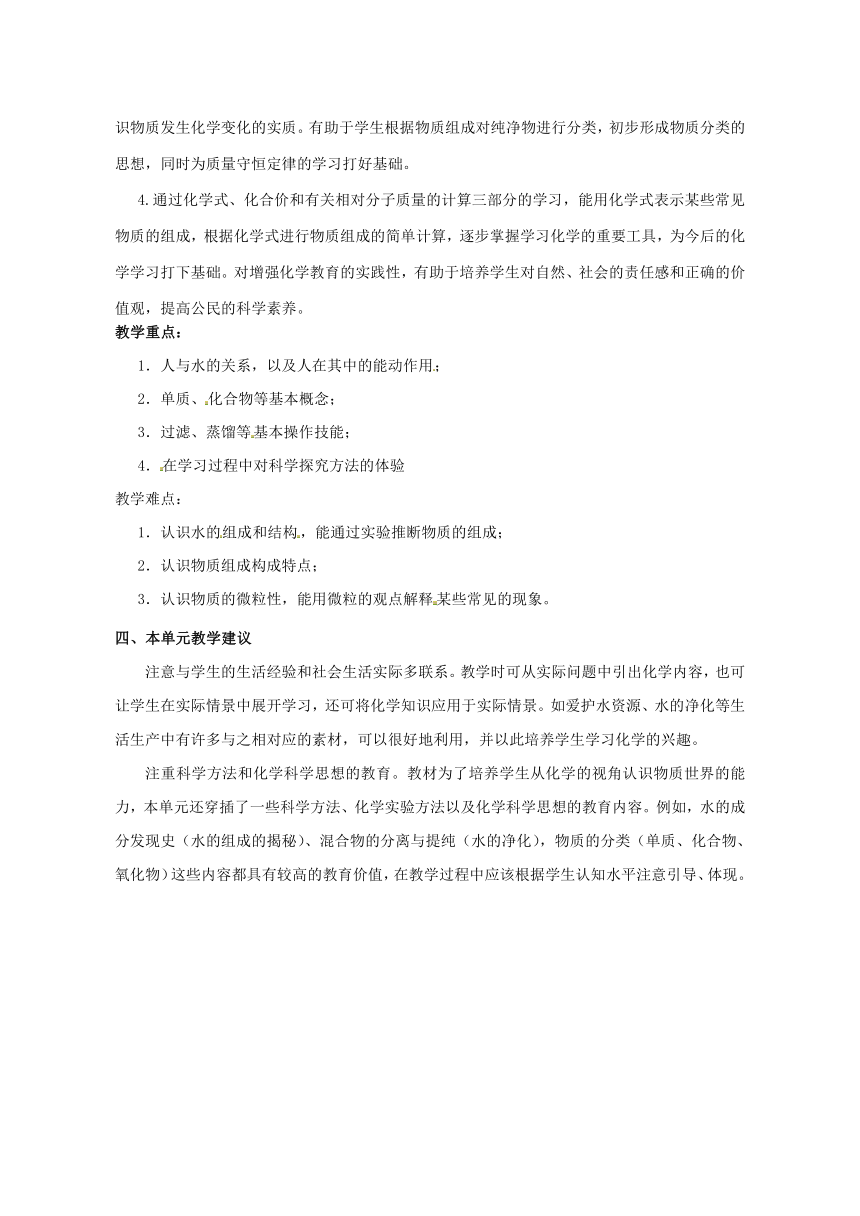 识物质发生化学变化的实质。有助于学生根据物质组成对纯净物进行分类，初步形成物质分类的思想，同时为质量守恒定律的学习打好基础。

4.通过化学式、化合价和有关相对分子质量的计算三部分的学习，能用化学式表示某些常见物质的组成，根据化学式进行物质组成的简单计算，逐步掌握学习化学的重要工具，为今后的化学学习打下基础。对增强化学教育的实践性，有助于培养学生对自然、社会的责任感和正确的价值观，提高公民的科学素养。

教学重点：

1．人与水的关系，以及人在其中的能动作用；

2．单质、化合物等基本概念；

3．过滤、蒸馏等基本操作技能；

4．在学习过程中对科学探究方法的体验

教学难点：

1．认识水的组成和结构，能通过实验推断物质的组成；

2．认识物质组成构成特点；

3．认识物质的微粒性，能用微粒的观点解释某些常见的现象。

四、本单元教学建议

注意与学生的生活经验和社会生活实际多联系。教学时可从实际问题中引出化学内容，也可让学生在实际情景中展开学习，还可将化学知识应用于实际情景。如爱护水资源、水的净化等生活生产中有许多与之相对应的素材，可以很好地利用，并以此培养学生学习化学的兴趣。

注重科学方法和化学科学思想的教育。教材为了培养学生从化学的视角认识物质世界的能力，本单元还穿插了一些科学方法、化学实验方法以及化学科学思想的教育内容。例如，水的成分发现史（水的组成的揭秘）、混合物的分离与提纯（水的净化），物质的分类（单质、化合物、氧化物）这些内容都具有较高的教育价值，在教学过程中应该根据学生认知水平注意引导、体现。